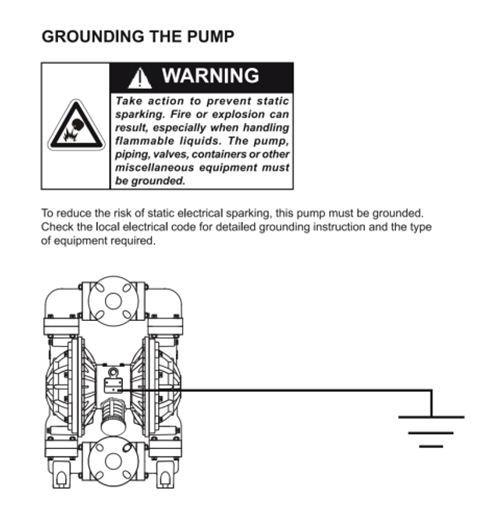 GROUNDING THE PUMP

WARNING

Take action to prevent static sparking. Fire or explosion can result, especially when handling flammable liquids. The pump, piping, valves, containers or other miscellaneous equipment must be grounded.

To reduce the risk of static electrical sparking, this pump must be grounded. Check the local electrical code for detailed grounding instruction and the type of equipment required.